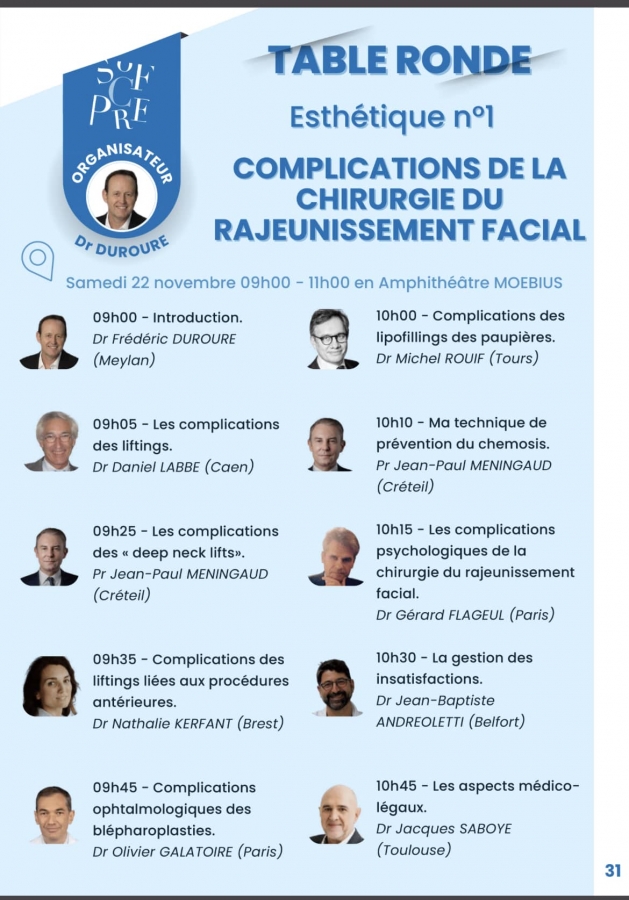 SOF
CPRE
ORGANISATEUR
Dr DUROURE

TABLE RONDE

Esthétique n°1

COMPLICATIONS DE LA CHIRURGIE DU RAJEUNISSEMENT FACIAL

Samedi 22 novembre 09h00 - 11h00 en Amphithéâtre MOEBIUS

09h00 - Introduction.
Dr Frédéric DUROURE (Meylan)

09h05 - Les complications des liftings.
Dr Daniel LABBE (Caen)

09h25 - Les complications des « deep neck lifts».
Pr Jean-Paul MENINGAUD (Créteil)

09h35 - Complications des liftings liées aux procédures antérieures.
Dr Nathalie KERFANT (Brest)

09h45 - Complications ophtalmologiques des blépharoplasties.
Dr Olivier GALATOIRE (Paris)

10h00 - Complications des lipofillings des paupières.
Dr Michel ROUIF (Tours)

10h10 - Ma technique de prévention du chemosis.
Pr Jean-Paul MENINGAUD (Créteil)

10h15 - Les complications psychologiques de la chirurgie du rajeunissement facial.
Dr Gérard FLAGEUL (Paris)

10h30 - La gestion des insatisfactions.
Dr Jean-Baptiste ANDREOLETTI (Belfort)

10h45 - Les aspects médico-légaux.
Dr Jacques SABOYE (Toulouse)

31